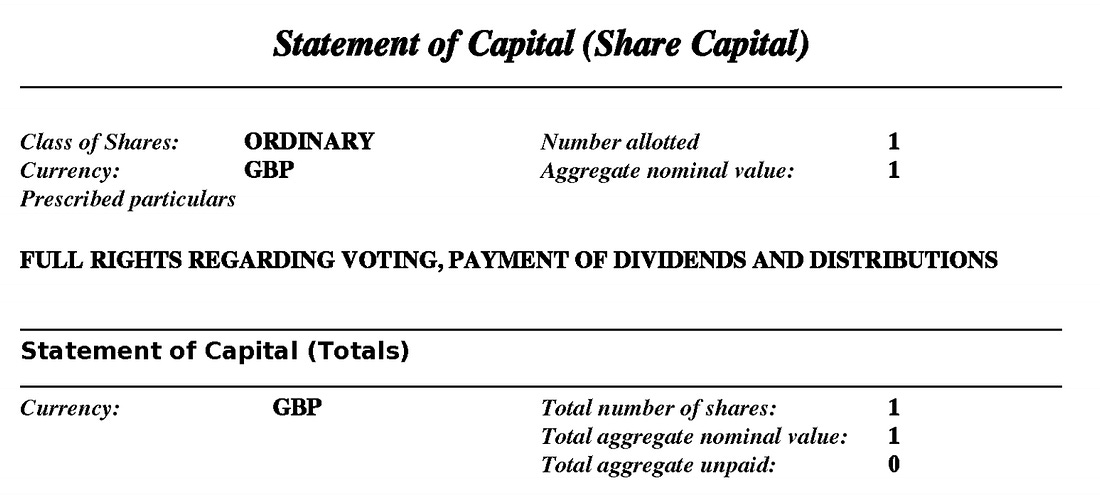 Statement of Capital (Share Capital)

Class of Shares: ORDINARY
Currency: GBP
Prescribed particulars

Number allotted 1
Aggregate nominal value: 1

FULL RIGHTS REGARDING VOTING, PAYMENT OF DIVIDENDS AND DISTRIBUTIONS

Statement of Capital (Totals)

Currency: GBP

Total number of shares: 1
Total aggregate nominal value: 1
Total aggregate unpaid: 0